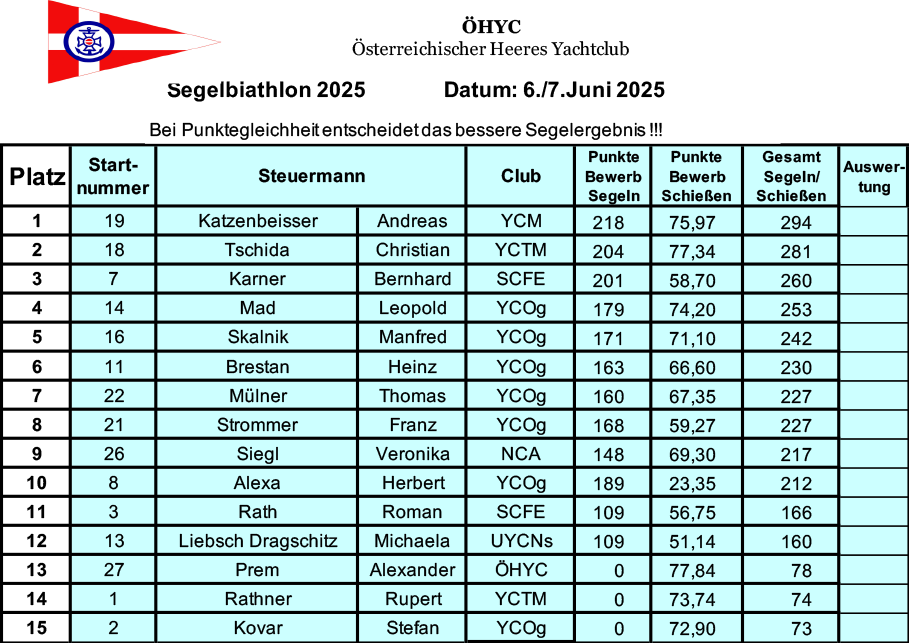 ÖHYC
Österreichischer Heeres Yachtclub

Segelbiathlon 2025 Datum: 6./7.Juni 2025

Bei Punktegleichheit entscheidet das bessere Segelergebnis !!!

| Platz | Start-nummer | Steuermann | | Club | Punkte Bewerb Segeln | Punkte Bewerb Schießen | Gesamt Segeln/ Schießen | Auswer-tung |
|---|---|---|---|---|---|---|---|---|
| 1 | 19 | Katzenbeisser | Andreas | YCM | 218 | 75,97 | 294 | |
| 2 | 18 | Tschida | Christian | YCTM | 204 | 77,34 | 281 | |
| 3 | 7 | Karner | Bernhard | SCFE | 201 | 58,70 | 260 | |
| 4 | 14 | Mad | Leopold | YCOg | 179 | 74,20 | 253 | |
| 5 | 16 | Skalnik | Manfred | YCOg | 171 | 71,10 | 242 | |
| 6 | 11 | Brestan | Heinz | YCOg | 163 | 66,60 | 230 | |
| 7 | 22 | Mülner | Thomas | YCOg | 160 | 67,35 | 227 | |
| 8 | 21 | Strommer | Franz | YCOg | 168 | 59,27 | 227 | |
| 9 | 26 | Siegl | Veronika | NCA | 148 | 69,30 | 217 | |
| 10 | 8 | Alexa | Herbert | YCOg | 189 | 23,35 | 212 | |
| 11 | 3 | Rath | Roman | SCFE | 109 | 56,75 | 166 | |
| 12 | 13 | Liebsch Dragschitz | Michaela | UYCNs | 109 | 51,14 | 160 | |
| 13 | 27 | Prem | Alexander | ÖHYC | 0 | 77,84 | 78 | |
| 14 | 1 | Rathner | Rupert | YCTM | 0 | 73,74 | 74 | |
| 15 | 2 | Kovar | Stefan | YCOg | 0 | 72,90 | 73 | |